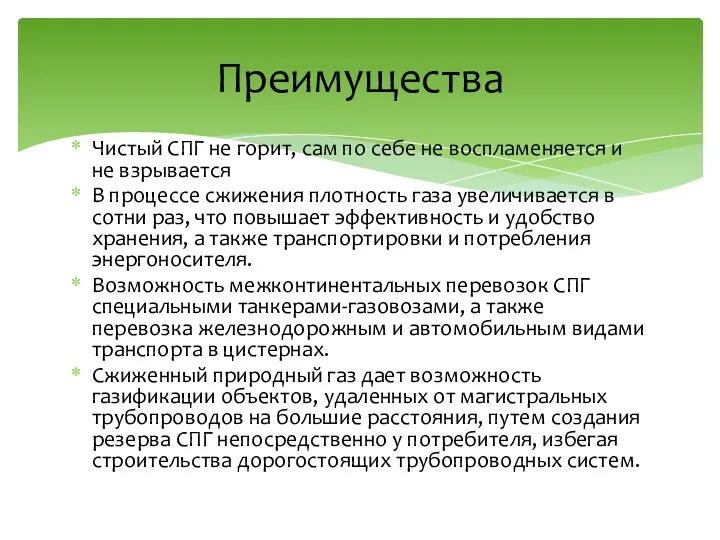 Преимущества

* Чистый СПГ не горит, сам по себе не воспламеняется и не взрывается
* В процессе сжижения плотность газа увеличивается в сотни раз, что повышает эффективность и удобство хранения, а также транспортировки и потребления энергоносителя.
* Возможность межконтинентальных перевозок СПГ специальными танкерами-газовозами, а также перевозка железнодорожным и автомобильным видами транспорта в цистернах.
* Сжиженный природный газ дает возможность газификации объектов, удаленных от магистральных трубопроводов на большие расстояния, путем создания резерва СПГ непосредственно у потребителя, избегая строительства дорогостоящих трубопроводных систем.